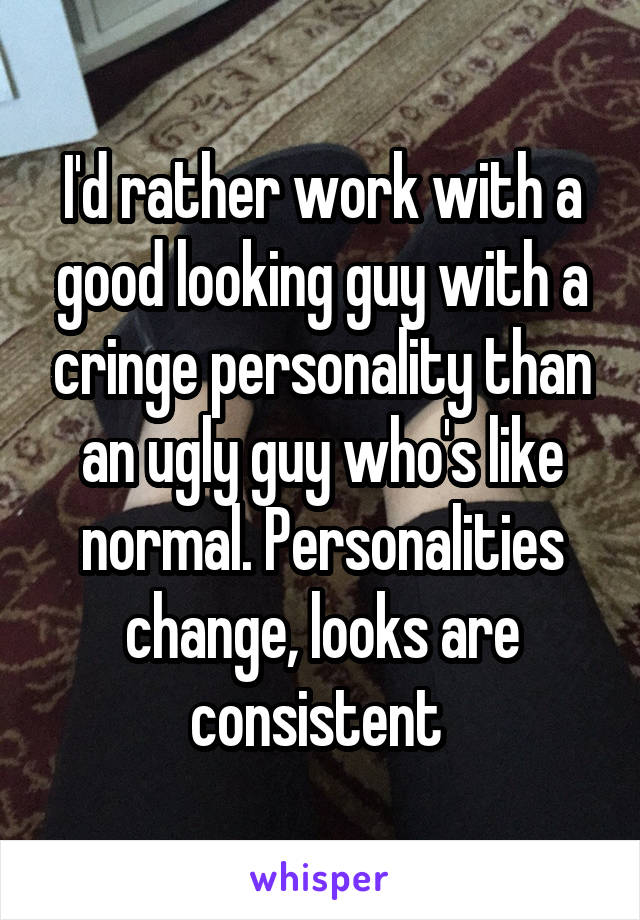 I'd rather work with a good looking guy with a cringe personality than an ugly guy who's like normal. Personalities change, looks are consistent

whisper